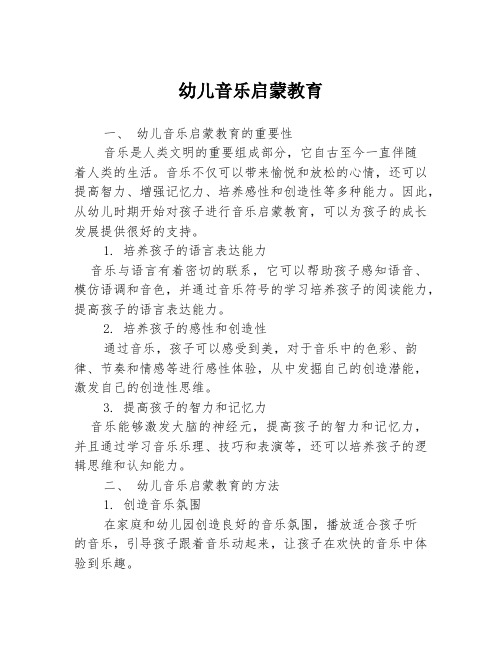 幼儿音乐启蒙教育

一、 幼儿音乐启蒙教育的重要性

音乐是人类文明的重要组成部分，它自古至今一直伴随着人类的生活。音乐不仅可以带来愉悦和放松的心情，还可以提高智力、增强记忆力、培养感性和创造性等多种能力。因此，从幼儿时期开始对孩子进行音乐启蒙教育，可以为孩子的成长发展提供很好的支持。

1. 培养孩子的语言表达能力

音乐与语言有着密切的联系，它可以帮助孩子感知语音、模仿语调和音色，并通过音乐符号的学习培养孩子的阅读能力，提高孩子的语言表达能力。

2. 培养孩子的感性和创造性

通过音乐，孩子可以感受到美，对于音乐中的色彩、韵律、节奏和情感等进行感性体验，从中发掘自己的创造潜能，激发自己的创造性思维。

3. 提高孩子的智力和记忆力

音乐能够激发大脑的神经元，提高孩子的智力和记忆力，并且通过学习音乐乐理、技巧和表演等，还可以培养孩子的逻辑思维和认知能力。

二、 幼儿音乐启蒙教育的方法

1. 创造音乐氛围

在家庭和幼儿园创造良好的音乐氛围，播放适合孩子听的音乐，引导孩子跟着音乐动起来，让孩子在欢快的音乐中体验到乐趣。